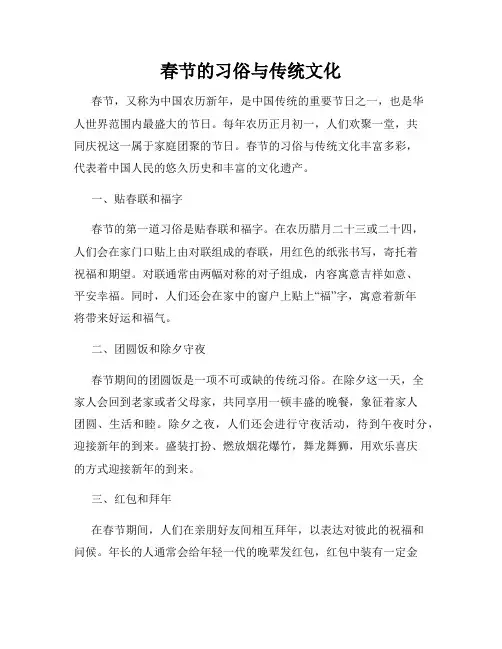 春节的习俗与传统文化

春节，又称为中国农历新年，是中国传统的重要节日之一，也是华人世界范围内最盛大的节日。每年农历正月初一，人们欢聚一堂，共同庆祝这一属于家庭团聚的节日。春节的习俗与传统文化丰富多彩，代表着中国人民的悠久历史和丰富的文化遗产。

一、贴春联和福字

春节的第一道习俗是贴春联和福字。在农历腊月二十三或二十四，人们会在家门口贴上由对联组成的春联，用红色的纸张书写，寄托着祝福和期望。对联通常由两幅对称的对子组成，内容寓意吉祥如意、平安幸福。同时，人们还会在家中的窗户上贴上“福”字，寓意着新年将带来好运和福气。

二、团圆饭和除夕守夜

春节期间的团圆饭是一项不可或缺的传统习俗。在除夕这一天，全家人会回到老家或者父母家，共同享用一顿丰盛的晚餐，象征着家人团圆、生活和睦。除夕之夜，人们还会进行守夜活动，待到午夜时分，迎接新年的到来。盛装打扮、燃放烟花爆竹，舞龙舞狮，用欢乐喜庆的方式迎接新年的到来。

三、红包和拜年

在春节期间，人们在亲朋好友间相互拜年，以表达对彼此的祝福和问候。年长的人通常会给年轻一代的晚辈发红包，红包中装有一定金